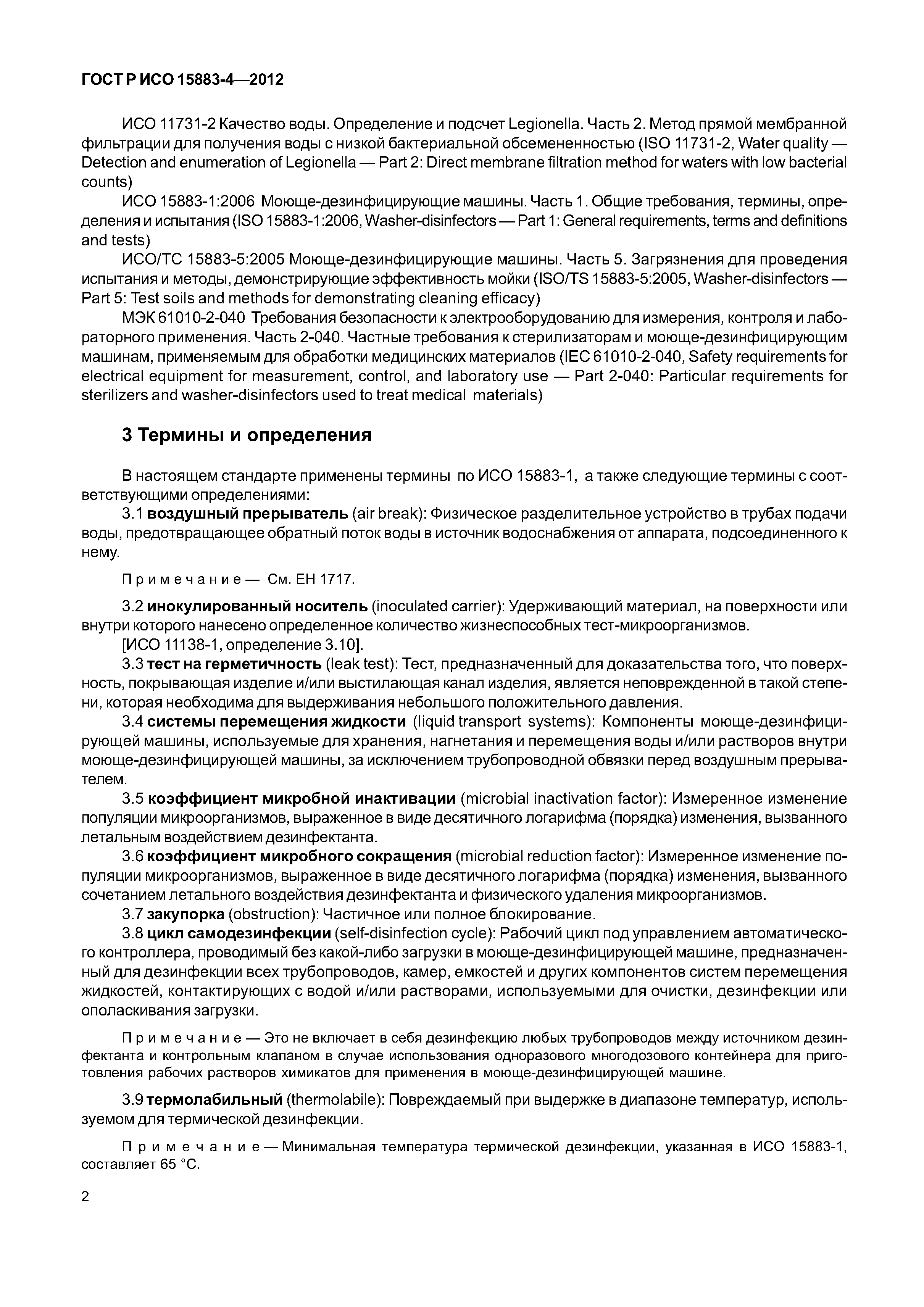 ГОСТ Р ИСО 15883-4—2012

ИСО 11731-2 Качество воды. Определение и подсчет Legionella. Часть 2. Метод прямой мембранной фильтрации для получения воды с низкой бактериальной обсемененностью (ISO 11731-2, Water quality — Detection and enumeration of Legionella — Part 2: Direct membrane filtration method for waters with low bacterial counts)

ИСО 15883-1:2006 Моюще-дезинфицирующие машины. Часть 1. Общие требования, термины, определения и испытания (ISO 15883-1:2006, Washer-disinfectors — Part 1: General requirements, terms and definitions and tests)

ИСО/ТС 15883-5:2005 Моюще-дезинфицирующие машины. Часть 5. Загрязнения для проведения испытания и методы, демонстрирующие эффективность мойки (ISO/TS 15883-5:2005, Washer-disinfectors — Part 5: Test soils and methods for demonstrating cleaning efficacy)

МЭК 61010-2-040 Требования безопасности к электрооборудованию для измерения, контроля и лабораторного применения. Часть 2-040. Частные требования к стерилизаторам и моюще-дезинфицирующим машинам, применяемым для обработки медицинских материалов (IEC 61010-2-040, Safety requirements for electrical equipment for measurement, control, and laboratory use — Part 2-040: Particular requirements for sterilizers and washer-disinfectors used to treat medical materials)

3 Термины и определения

В настоящем стандарте применены термины по ИСО 15883-1, а также следующие термины с соответствующими определениями:

3.1 воздушный прерыватель (air break): Физическое разделительное устройство в трубах подачи воды, предотвращающее обратный поток воды в источник водоснабжения от аппарата, подсоединенного к нему.

Примечание — См. ЕН 1717.

3.2 инокулированный носитель (inoculated carrier): Удерживающий материал, на поверхности или внутри которого нанесено определенное количество жизнеспособных тест-микроорганизмов.

[ИСО 11138-1, определение 3.10].

3.3 тест на герметичность (leak test): Тест, предназначенный для доказательства того, что поверхность, покрывающая изделие и/или выстилающая канал изделия, является неповрежденной в такой степени, которая необходима для выдерживания небольшого положительного давления.

3.4 системы перемещения жидкости (liquid transport systems): Компоненты моюще-дезинфицирующей машины, используемые для хранения, нагнетания и перемещения воды и/или растворов внутри моюще-дезинфицирующей машины, за исключением трубопроводной обвязки перед воздушным прерывателем.

3.5 коэффициент микробной инактивации (microbial inactivation factor): Измеренное изменение популяции микроорганизмов, выраженное в виде десятичного логарифма (порядка) изменения, вызванного летальным воздействием дезинфектанта.

3.6 коэффициент микробного сокращения (microbial reduction factor): Измеренное изменение популяции микроорганизмов, выраженное в виде десятичного логарифма (порядка) изменения, вызванного сочетанием летального воздействия дезинфектанта и физического удаления микроорганизмов.

3.7 закупорка (obstruction): Частичное или полное блокирование.

3.8 цикл самодезинфекции (self-disinfection cycle): Рабочий цикл под управлением автоматического контроллера, проводимый без какой-либо загрузки в моюще-дезинфицирующей машине, предназначенный для дезинфекции всех трубопроводов, камер, емкостей и других компонентов систем перемещения жидкостей, контактирующих с водой и/или растворами, используемыми для очистки, дезинфекции или ополаскивания загрузки.

Примечание — Это не включает в себя дезинфекцию любых трубопроводов между источником дезинфектанта и контрольным клапаном в случае использования одноразового многодозового контейнера для приготовления рабочих растворов химикатов для применения в моюще-дезинфицирующей машине.

3.9 термолабильный (thermolabile): Повреждаемый при выдержке в диапазоне температур, используемом для термической дезинфекции.

Примечание — Минимальная температура термической дезинфекции, указанная в ИСО 15883-1, составляет 65 °С.

2